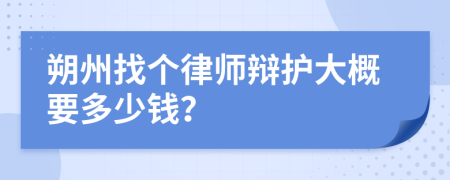 朔州找个律师辩护大概要多少钱?